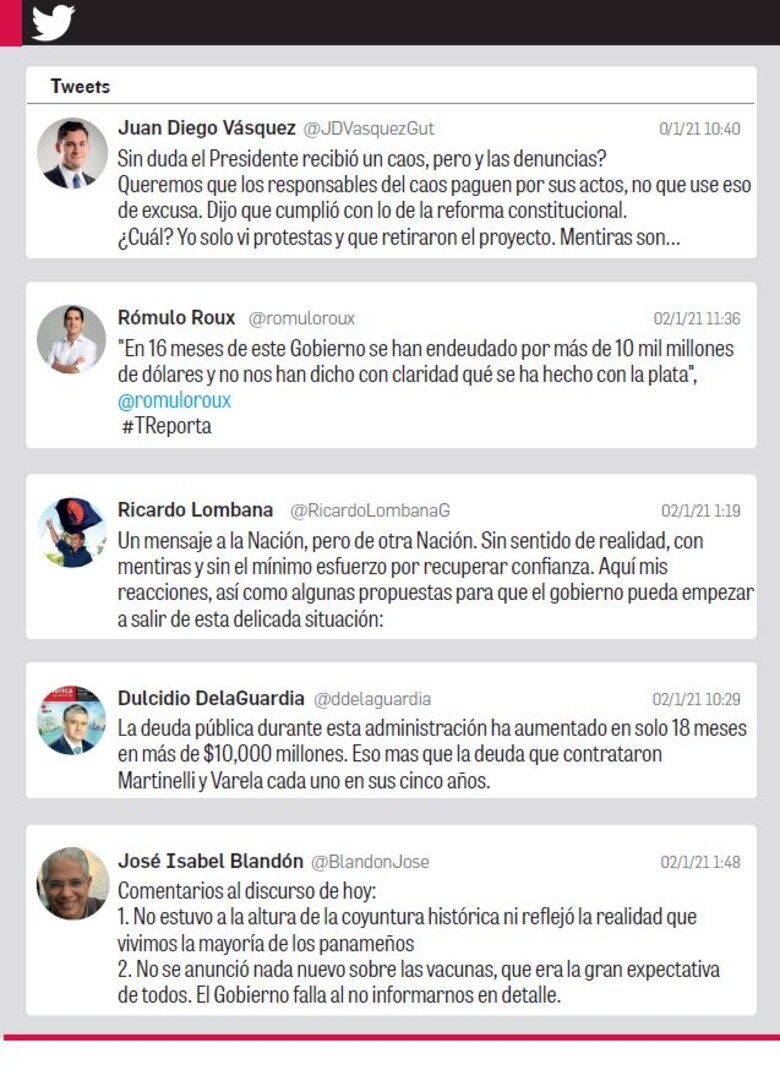 Tweets

Juan Diego Vásquez @JDVasquezGut 0/1/21 10:40
Sin duda el Presidente recibió un caos, pero y las denuncias? Queremos que los responsables del caos paguen por sus actos, no que use eso de excusa. Dijo que cumplió con lo de la reforma constitucional. ¿Cuál? Yo solo vi protestas y que retiraron el proyecto. Mentiras son...

Rómulo Roux @romuloroux 02/1/21 11:36
"En 16 meses de este Gobierno se han endeudado por más de 10 mil millones de dólares y no nos han dicho con claridad qué se ha hecho con la plata", @romuloroux
#TReporta

Ricardo Lombana @RicardoLombanaG 02/1/21 1:19
Un mensaje a la Nación, pero de otra Nación. Sin sentido de realidad, con mentiras y sin el mínimo esfuerzo por recuperar confianza. Aquí mis reacciones, así como algunas propuestas para que el gobierno pueda empezar a salir de esta delicada situación:

Dulcidio DelaGuardia @ddelaguardia 02/1/21 10:29
La deuda pública durante esta administración ha aumentado en solo 18 meses en más de $10,000 millones. Eso mas que la deuda que contrataron Martinelli y Varela cada uno en sus cinco años.

José Isabel Blandón @BlandonJose 02/1/21 1:48
Comentarios al discurso de hoy:
1. No estuvo a la altura de la coyuntura histórica ni reflejó la realidad que vivimos la mayoría de los panameños
2. No se anunció nada nuevo sobre las vacunas, que era la gran expectativa de todos. El Gobierno falla al no informarnos en detalle.